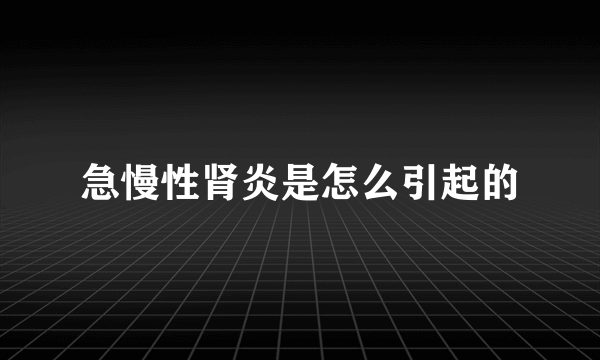 急慢性肾炎是怎么引起的